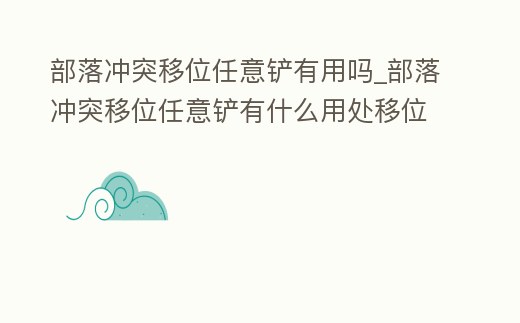 部落冲突移位任意铲有用吗_部落冲突移位任意铲有什么用处移位